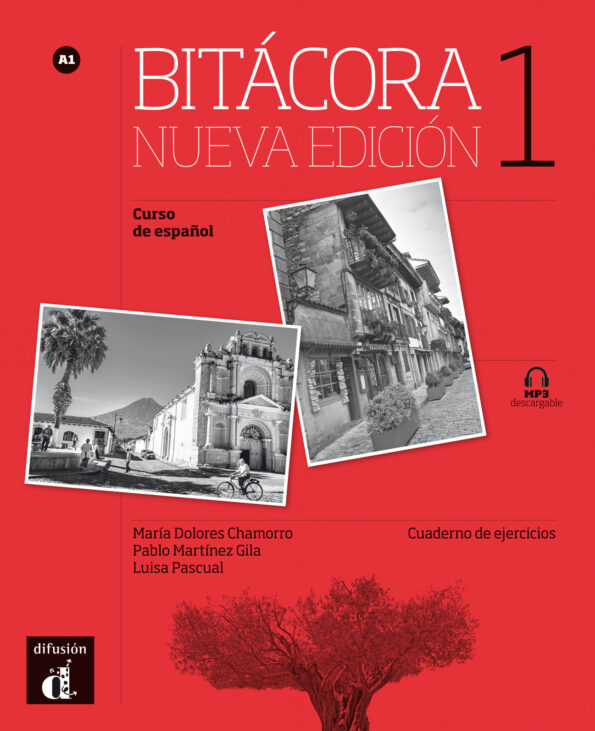 A1

BITÁCORA 1
NUEVA EDICIÓN

Curso
de español

MP3
descargable

María Dolores Chamorro
Pablo Martínez Gila
Luisa Pascual

Cuaderno de ejercicios

difusión